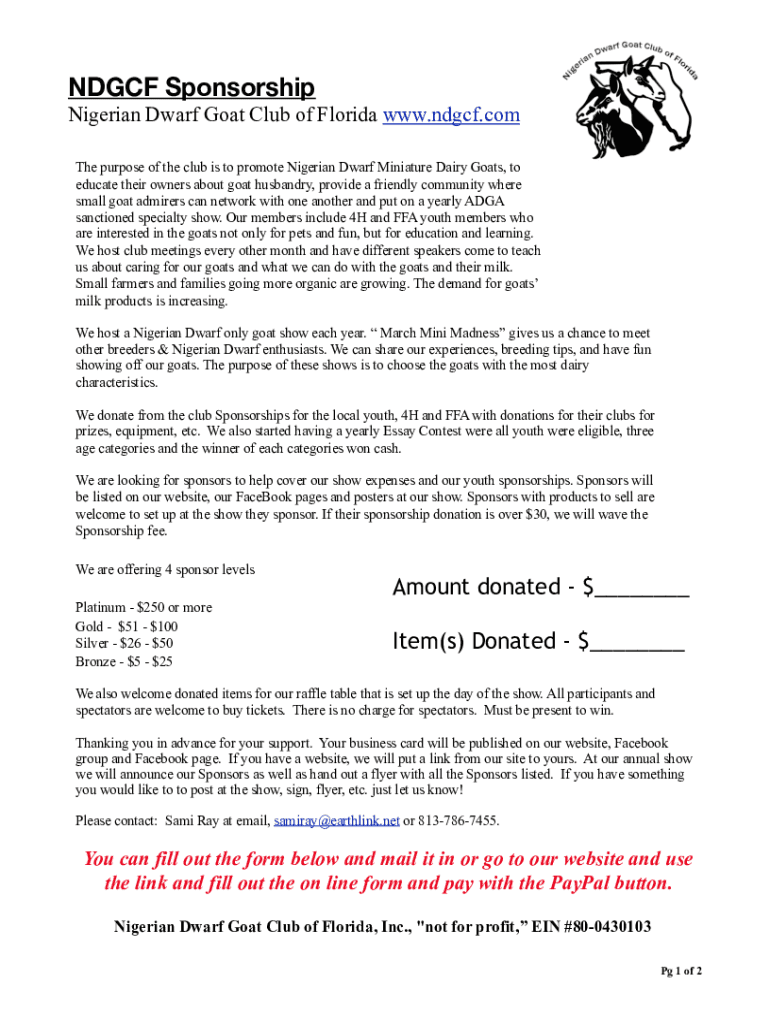 Nigerian Dwarf Goat Club of Florida

NDGCF Sponsorship

Nigerian Dwarf Goat Club of Florida www.ndgcf.com

The purpose of the club is to promote Nigerian Dwarf Miniature Dairy Goats, to educate their owners about goat husbandry, provide a friendly community where small goat admirers can network with one another and put on a yearly ADGA sanctioned specialty show. Our members include 4H and FFA youth members who are interested in the goats not only for pets and fun, but for education and learning. We host club meetings every other month and have different speakers come to teach us about caring for our goats and what we can do with the goats and their milk. Small farmers and families going more organic are growing. The demand for goats' milk products is increasing.

We host a Nigerian Dwarf only goat show each year. " March Mini Madness" gives us a chance to meet other breeders & Nigerian Dwarf enthusiasts. We can share our experiences, breeding tips, and have fun showing off our goats. The purpose of these shows is to choose the goats with the most dairy characteristics.

We donate from the club Sponsorships for the local youth, 4H and FFA with donations for their clubs for prizes, equipment, etc. We also started having a yearly Essay Contest were all youth were eligible, three age categories and the winner of each categories won cash.

We are looking for sponsors to help cover our show expenses and our youth sponsorships. Sponsors will be listed on our website, our FaceBook pages and posters at our show. Sponsors with products to sell are welcome to set up at the show they sponsor. If their sponsorship donation is over $30, we will wave the Sponsorship fee.

We are offering 4 sponsor levels

Platinum - $250 or more
Gold - $51 - $100
Silver - $26 - $50
Bronze - $5 - $25

Amount donated - $________

Item(s) Donated - $________

We also welcome donated items for our raffle table that is set up the day of the show. All participants and spectators are welcome to buy tickets. There is no charge for spectators. Must be present to win.

Thanking you in advance for your support. Your business card will be published on our website, Facebook group and Facebook page. If you have a website, we will put a link from our site to yours. At our annual show we will announce our Sponsors as well as hand out a flyer with all the Sponsors listed. If you have something you would like to to post at the show, sign, flyer, etc. just let us know!

Please contact: Sami Ray at email, samiray@earthlink.net or 813-786-7455.

You can fill out the form below and mail it in or go to our website and use the link and fill out the on line form and pay with the PayPal button.

Nigerian Dwarf Goat Club of Florida, Inc., "not for profit," EIN #80-0430103

Pg 1 of 2